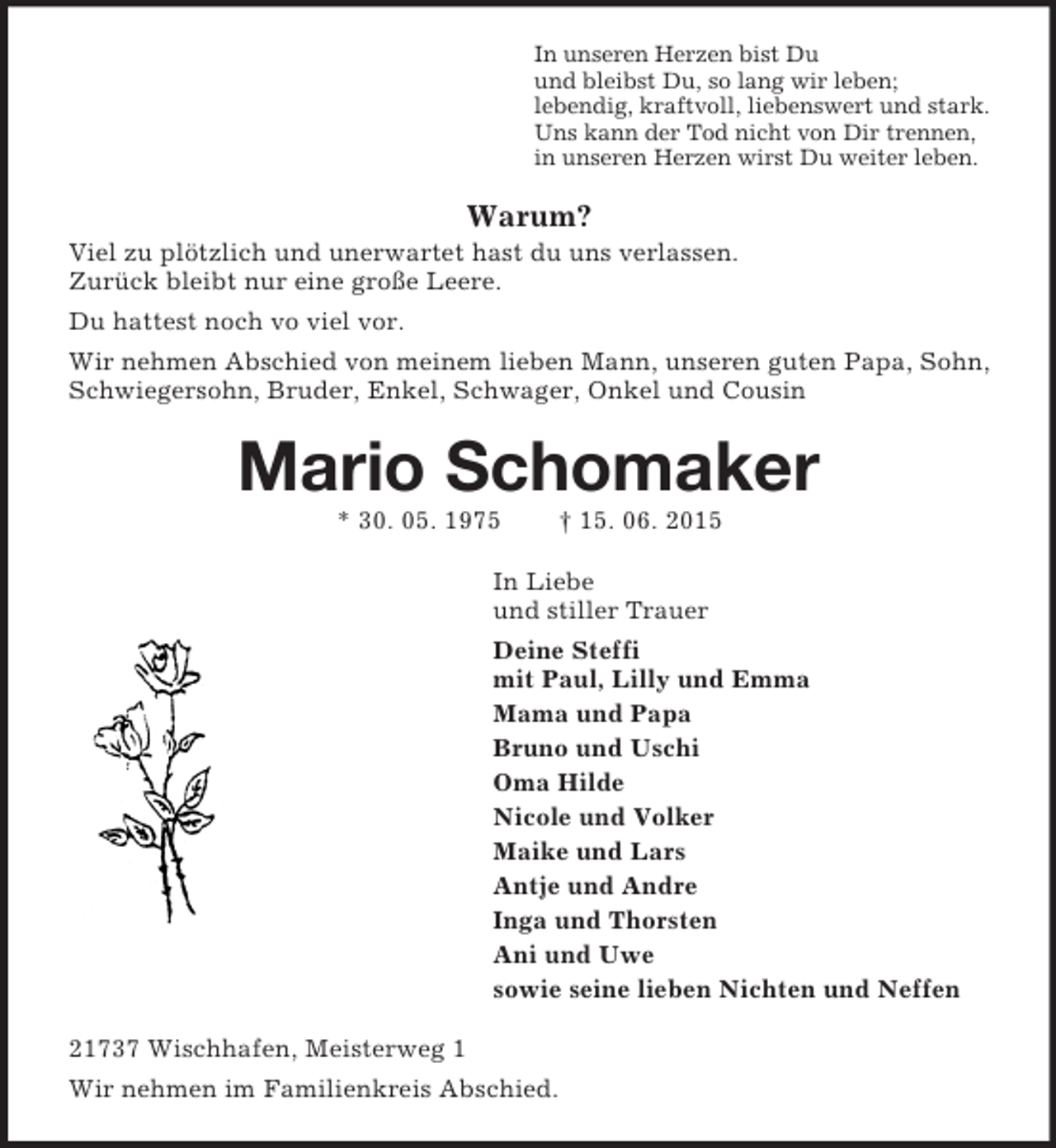 In unseren Herzen bist Du
und bleibst Du, so lang wir leben;
lebendig, kraftvoll, liebenswert und stark.
Uns kann der Tod nicht von Dir trennen,
in unseren Herzen wirst Du weiter leben.

Warum?

Viel zu plötzlich und unerwartet hast du uns verlassen.
Zurück bleibt nur eine große Leere.

Du hattest noch vo viel vor.

Wir nehmen Abschied von meinem lieben Mann, unseren guten Papa, Sohn, Schwiegersohn, Bruder, Enkel, Schwager, Onkel und Cousin

Mario Schomaker

* 30. 05. 1975 † 15. 06. 2015

In Liebe
und stiller Trauer

Deine Steffi
mit Paul, Lilly und Emma
Mama und Papa
Bruno und Uschi
Oma Hilde
Nicole und Volker
Maike und Lars
Antje und Andre
Inga und Thorsten
Ani und Uwe
sowie seine lieben Nichten und Neffen

21737 Wischhafen, Meisterweg 1

Wir nehmen im Familienkreis Abschied.